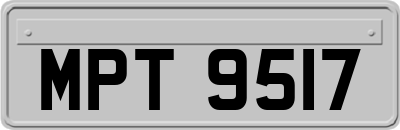 MPT 9517